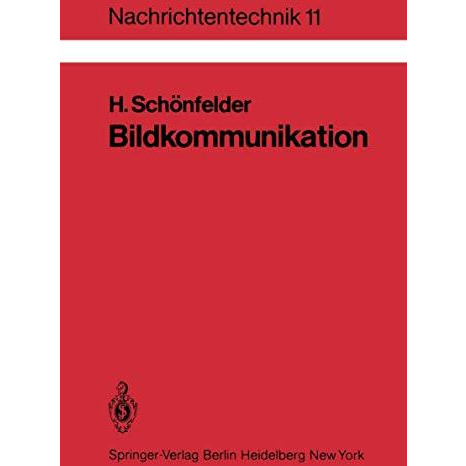 Nachrichtentechnik 11

H. Schönfelder
Bildkommunikation

Springer-Verlag Berlin Heidelberg New York